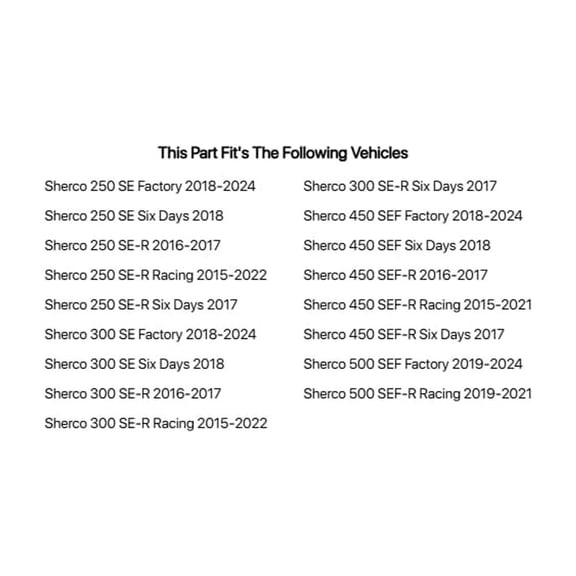 This Part Fit's The Following Vehicles

Sherco 250 SE Factory 2018-2024
Sherco 250 SE Six Days 2018
Sherco 250 SE-R 2016-2017
Sherco 250 SE-R Racing 2015-2022
Sherco 250 SE-R Six Days 2017
Sherco 300 SE Factory 2018-2024
Sherco 300 SE Six Days 2018
Sherco 300 SE-R 2016-2017
Sherco 300 SE-R Racing 2015-2022

Sherco 300 SE-R Six Days 2017
Sherco 450 SEF Factory 2018-2024
Sherco 450 SEF Six Days 2018
Sherco 450 SEF-R 2016-2017
Sherco 450 SEF-R Racing 2015-2021
Sherco 450 SEF-R Six Days 2017
Sherco 500 SEF Factory 2019-2024
Sherco 500 SEF-R Racing 2019-2021